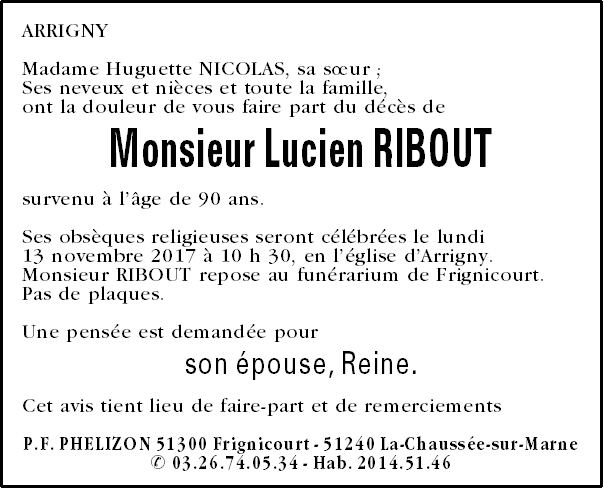 ARRIGNY

Madame Huguette NICOLAS, sa sœur ;
Ses neveux et nièces et toute la famille,
ont la douleur de vous faire part du décès de

Monsieur Lucien RIBOUT

survenu à l'âge de 90 ans.

Ses obsèques religieuses seront célébrées le lundi 13 novembre 2017 à 10 h 30, en l'église d'Arrigny. Monsieur RIBOUT repose au funérarium de Frignicourt. Pas de plaques.

Une pensée est demandée pour

son épouse, Reine.

Cet avis tient lieu de faire-part et de remerciements

P.F. PHELIZON 51300 Frignicourt - 51240 La-Chaussée-sur-Marne
© 03.26.74.05.34 - Hab. 2014.51.46